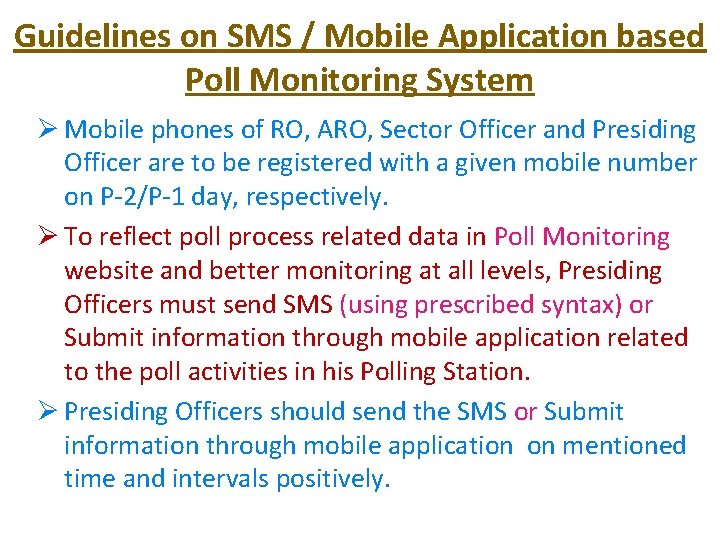 Guidelines on SMS / Mobile Application based Poll Monitoring System

➢ Mobile phones of RO, ARO, Sector Officer and Presiding Officer are to be registered with a given mobile number on P-2/P-1 day, respectively.

➢ To reflect poll process related data in Poll Monitoring website and better monitoring at all levels, Presiding Officers must send SMS (using prescribed syntax) or Submit information through mobile application related to the poll activities in his Polling Station.

➢ Presiding Officers should send the SMS or Submit information through mobile application on mentioned time and intervals positively.